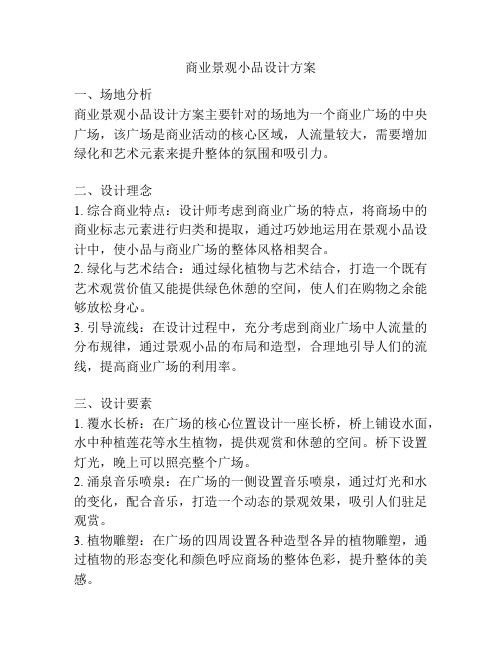 商业景观小品设计方案

一、场地分析
商业景观小品设计方案主要针对的场地为一个商业广场的中央广场，该广场是商业活动的核心区域，人流量较大，需要增加绿化和艺术元素来提升整体的氛围和吸引力。

二、设计理念
1. 综合商业特点：设计师考虑到商业广场的特点，将商场中的商业标志元素进行归类和提取，通过巧妙地运用在景观小品设计中，使小品与商业广场的整体风格相契合。
2. 绿化与艺术结合：通过绿化植物与艺术结合，打造一个既有艺术观赏价值又能提供绿色休憩的空间，使人们在购物之余能够放松身心。
3. 引导流线：在设计过程中，充分考虑到商业广场中人流量的分布规律，通过景观小品的布局和造型，合理地引导人们的流线，提高商业广场的利用率。

三、设计要素
1. 覆水长桥：在广场的核心位置设计一座长桥，桥上铺设水面，水中种植莲花等水生植物，提供观赏和休憩的空间。桥下设置灯光，晚上可以照亮整个广场。
2. 涌泉音乐喷泉：在广场的一侧设置音乐喷泉，通过灯光和水的变化，配合音乐，打造一个动态的景观效果，吸引人们驻足观赏。
3. 植物雕塑：在广场的四周设置各种造型各异的植物雕塑，通过植物的形态变化和颜色呼应商场的整体色彩，提升整体的美感。